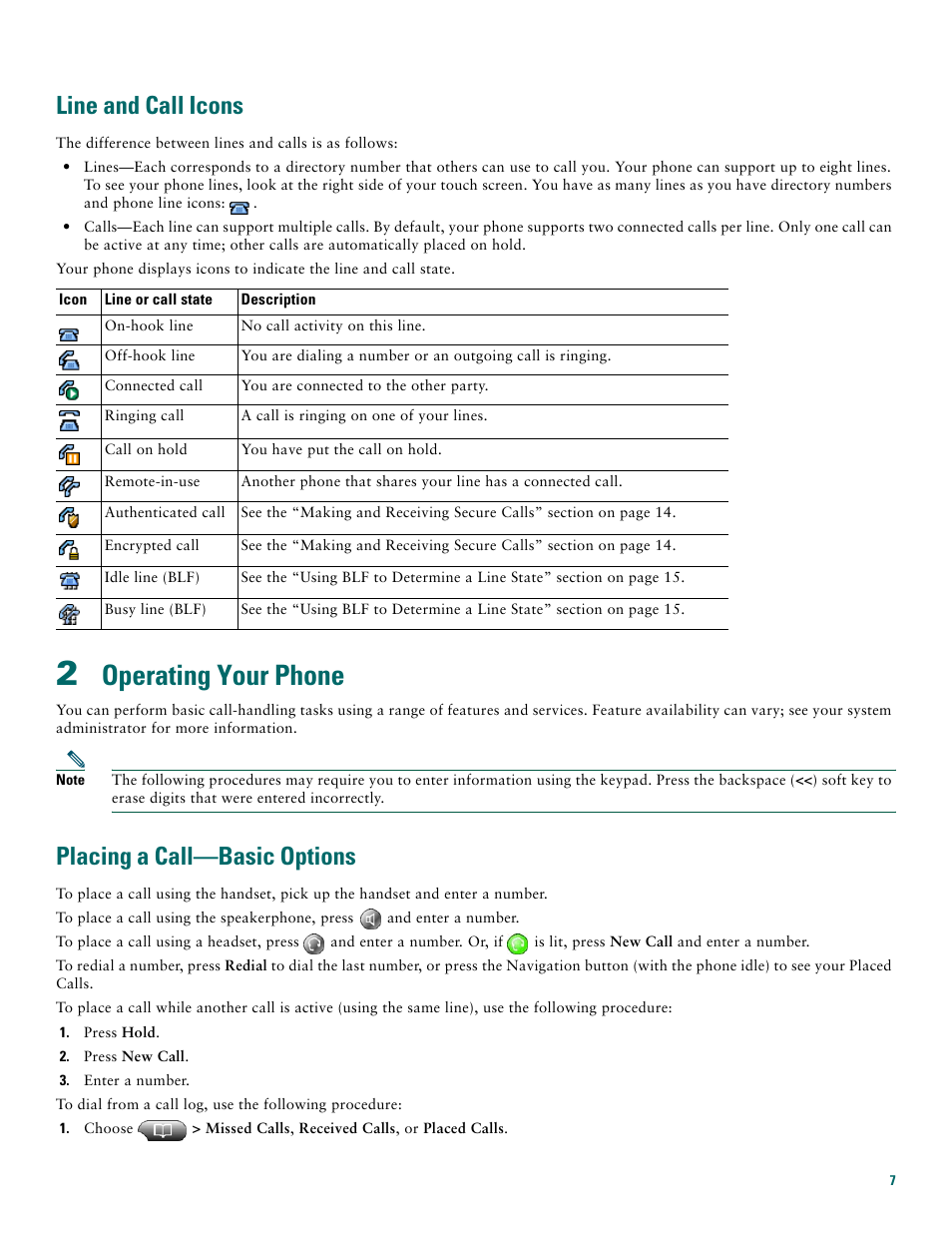 Line and Call Icons

The difference between lines and calls is as follows:

• Lines—Each corresponds to a directory number that others can use to call you. Your phone can support up to eight lines. To see your phone lines, look at the right side of your touch screen. You have as many lines as you have directory numbers and phone line icons: .

• Calls—Each line can support multiple calls. By default, your phone supports two connected calls per line. Only one call can be active at any time; other calls are automatically placed on hold.

Your phone displays icons to indicate the line and call state.

| Icon | Line or call state | Description |
|---|---|---|
| | On-hook line | No call activity on this line. |
| | Off-hook line | You are dialing a number or an outgoing call is ringing. |
| | Connected call | You are connected to the other party. |
| | Ringing call | A call is ringing on one of your lines. |
| | Call on hold | You have put the call on hold. |
| | Remote-in-use | Another phone that shares your line has a connected call. |
| | Authenticated call | See the "Making and Receiving Secure Calls" section on page 14. |
| | Encrypted call | See the "Making and Receiving Secure Calls" section on page 14. |
| | Idle line (BLF) | See the "Using BLF to Determine a Line State" section on page 15. |
| | Busy line (BLF) | See the "Using BLF to Determine a Line State" section on page 15. |

2 Operating Your Phone

You can perform basic call-handling tasks using a range of features and services. Feature availability can vary; see your system administrator for more information.

Note The following procedures may require you to enter information using the keypad. Press the backspace (<<) soft key to erase digits that were entered incorrectly.

Placing a Call—Basic Options

To place a call using the handset, pick up the handset and enter a number.

To place a call using the speakerphone, press and enter a number.

To place a call using a headset, press and enter a number. Or, if is lit, press New Call and enter a number.

To redial a number, press Redial to dial the last number, or press the Navigation button (with the phone idle) to see your Placed Calls.

To place a call while another call is active (using the same line), use the following procedure:

1. Press Hold.
2. Press New Call.
3. Enter a number.

To dial from a call log, use the following procedure:

1. Choose > Missed Calls, Received Calls, or Placed Calls.

7